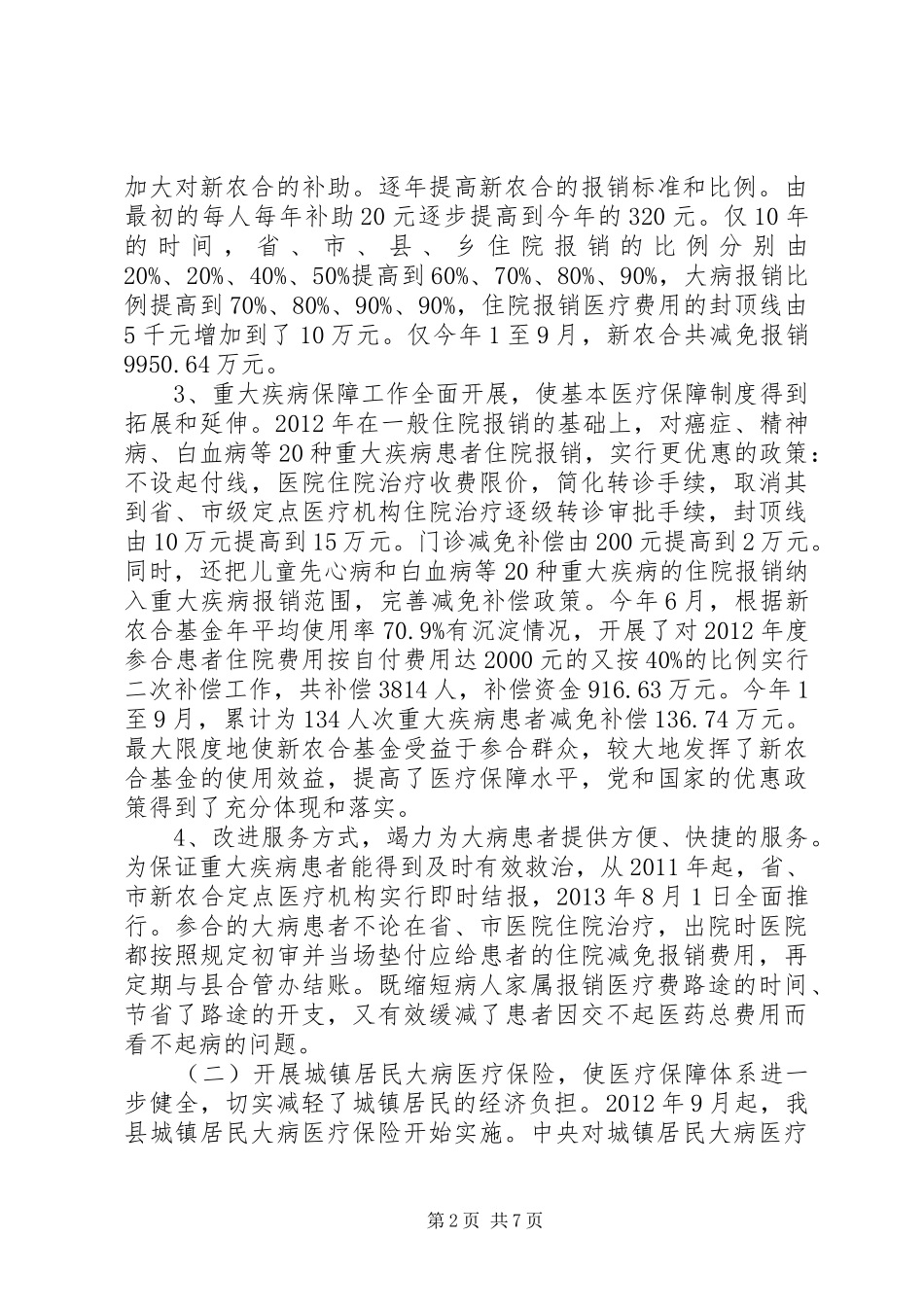 加大对新农合的补助。逐年提高新农合的报销标准和比例。由最初的每人每年补助20元逐步提高到今年的320元。仅10年的时间，省、市、县、乡住院报销的比例分别由20%、20%、40%、50%提高到60%、70%、80%、90%，大病报销比例提高到70%、80%、90%、90%，住院报销医疗费用的封顶线由5千元增加到了10万元。仅今年1至9月，新农合共减免报销9950.64万元。

3、重大疾病保障工作全面开展，使基本医疗保障制度得到拓展和延伸。2012年在一般住院报销的基础上，对癌症、精神病、白血病等20种重大疾病患者住院报销，实行更优惠的政策：不设起付线，医院住院治疗收费限价，简化转诊手续，取消其到省、市级定点医疗机构住院治疗逐级转诊审批手续，封顶线由10万元提高到15万元。门诊减免补偿由200元提高到2万元。同时，还把儿童先心病和白血病等20种重大疾病的住院报销纳入重大疾病报销范围，完善减免补偿政策。今年6月，根据新农合基金年平均使用率70.9%有沉淀情况，开展了对2012年度参合患者住院费用按自付费用达2000元的又按40%的比例实行二次补偿工作，共补偿3814人，补偿资金916.63万元。今年1至9月，累计为134人次重大疾病患者减免补偿136.74万元。最大限度地使新农合基金受益于参合群众，较大地发挥了新农合基金的使用效益，提高了医疗保障水平，党和国家的优惠政策得到了充分体现和落实。

4、改进服务方式，竭力为大病患者提供方便、快捷的服务。为保证重大疾病患者能得到及时有效救治，从2011年起，省、市新农合定点医疗机构实行即时结报，2013年8月1日全面推行。参合的大病患者不论在省、市医院住院治疗，出院时医院都按照规定初审并当场垫付应给患者的住院减免报销费用，再定期与县合管办结账。既缩短病人家属报销医疗费路途的时间、节省了路途的开支，又有效缓减了患者因交不起医药总费用而看不起病的问题。

（二）开展城镇居民大病医疗保险，使医疗保障体系进一步健全，切实减轻了城镇居民的经济负担。2012年9月起，我县城镇居民大病医疗保险开始实施。中央对城镇居民大病医疗

第2页 共7页